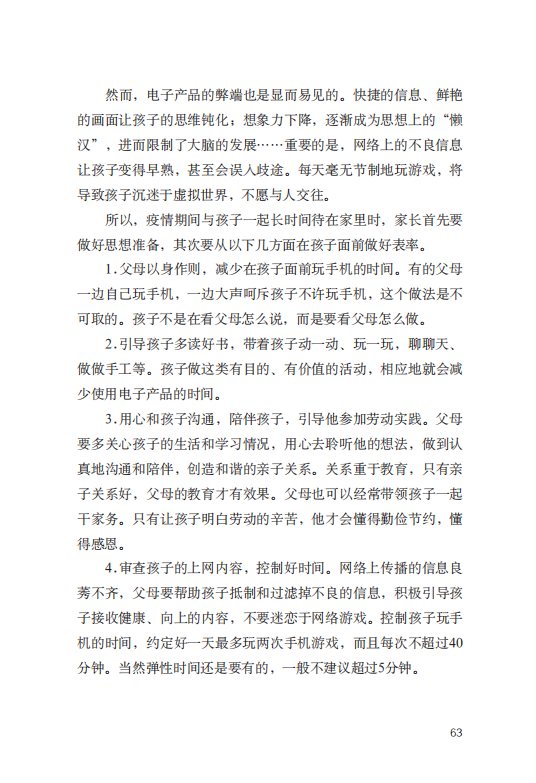 然而，电子产品的弊端也是显而易见的。快捷的信息、鲜艳的画面让孩子的思维钝化；想象力下降，逐渐成为思想上的“懒汉”，进而限制了大脑的发展……重要的是，网络上的不良信息让孩子变得早熟，甚至会误入歧途。每天毫无节制地玩游戏，将导致孩子沉迷于虚拟世界，不愿与人交往。

所以，疫情期间与孩子一起长时间待在家里时，家长首先要做好思想准备，其次要从以下几方面在孩子面前做好表率。

1. 父母以身作则，减少在孩子面前玩手机的时间。有的父母一边自己玩手机，一边大声呵斥孩子不许玩手机，这个做法是不可取的。孩子不是在看父母怎么说，而是要看父母怎么做。

2. 引导孩子多读好书，带着孩子动一动、玩一玩，聊聊天、做做手工等。孩子做这类有目的、有价值的活动，相应地就会减少使用电子产品的时间。

3. 用心和孩子沟通，陪伴孩子，引导他参加劳动实践。父母要多关心孩子的生活和学习情况，用心去聆听他的想法，做到认真地沟通和陪伴，创造和谐的亲子关系。关系重于教育，只有亲子关系好，父母的教育才有效果。父母也可以经常带领孩子一起干家务。只有让孩子明白劳动的辛苦，他才会懂得勤俭节约，懂得感恩。

4. 审查孩子的上网内容，控制好时间。网络上传播的信息良莠不齐，父母要帮助孩子抵制和过滤掉不良的信息，积极引导孩子接收健康、向上的内容，不要迷恋于网络游戏。控制孩子玩手机的时间，约定好一天最多玩两次手机游戏，而且每次不超过40分钟。当然弹性时间还是要有的，一般不建议超过5分钟。

63